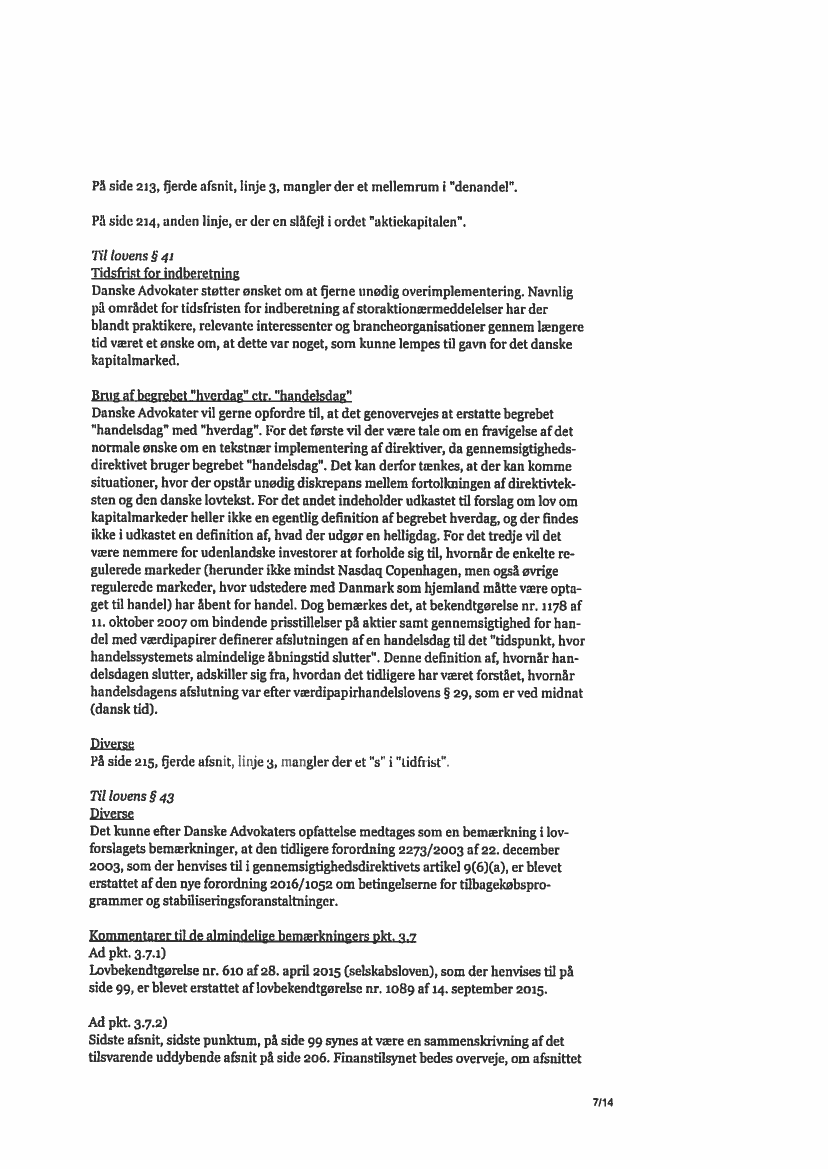 På side 213, fjerde afsnit, linje 3, mangler der et mellemrum i "denandel".

På side 214, anden linje, er der en slåfejl i ordet "aktiekapitalen".

Til lovens § 41
Tidsfrist for indberetning
Danske Advokater støtter ønsket om at fjerne unødig overimplementering. Navnlig på området for tidsfristen for indberetning af storaktionærmeddelelser har der blandt praktikere, relevante interessenter og brancheorganisationer gennem længere tid været et ønske om, at dette var noget, som kunne lempes til gavn for det danske kapitalmarked.

Brug af begrebet "hverdag" ctr. "handelsdag"
Danske Advokater vil gerne opfordre til, at det genovervejes at erstatte begrebet "handelsdag" med "hverdag". For det første vil der være tale om en fravigelse af det normale ønske om en tekstnær implementering af direktiver, da gennemsigtighedsdirektivet bruger begrebet "handelsdag". Det kan derfor tænkes, at der kan komme situationer, hvor der opstår unødig diskrepans mellem fortolkningen af direktivteksten og den danske lovtekst. For det andet indeholder udkastet til forslag om lov om kapitalmarkeder heller ikke en egentlig definition af begrebet hverdag, og der findes ikke i udkastet en definition af, hvad der udgør en helligdag. For det tredje vil det være nemmere for udenlandske investorer at forholde sig til, hvornår de enkelte regulerede markeder (herunder ikke mindst Nasdaq Copenhagen, men også øvrige regulerede markeder, hvor udstedere med Danmark som hjemland måtte være optaget til handel) har åbent for handel. Dog bemærkes det, at bekendtgørelse nr. 1178 af 11. oktober 2007 om bindende prisstillelser på aktier samt gennemsigtighed for handel med værdipapirer definerer afslutningen af en handelsdag til det "tidspunkt, hvor handelssystemets almindelige åbningstid slutter". Denne definition af, hvornår handelsdagen slutter, adskiller sig fra, hvordan det tidligere har været forstået, hvornår handelsdagens afslutning var efter værdipapirhandelslovens § 29, som er ved midnat (dansk tid).

Diverse
På side 215, fjerde afsnit, linje 3, mangler der et "s" i "tidfrist".

Til lovens § 43
Diverse
Det kunne efter Danske Advokaters opfattelse medtages som en bemærkning i lovforslagets bemærkninger, at den tidligere forordning 2273/2003 af 22. december 2003, som der henvises til i gennemsigtighedsdirektivets artikel 9(6)(a), er blevet erstattet af den nye forordning 2016/1052 om betingelserne for tilbagekøbsprogrammer og stabiliseringsforanstaltninger.

Kommentarer til de almindelige bemærkningers pkt. 3.7
Ad pkt. 3.7.1)
Lovbekendtgørelse nr. 610 af 28. april 2015 (selskabsloven), som der henvises til på side 99, er blevet erstattet af lovbekendtgørelse nr. 1089 af 14. september 2015.

Ad pkt. 3.7.2)
Sidste afsnit, sidste punktum, på side 99 synes at være en sammenskrivning af det tilsvarende uddybende afsnit på side 206. Finanstilsynet bedes overveje, om afsnittet

7/14